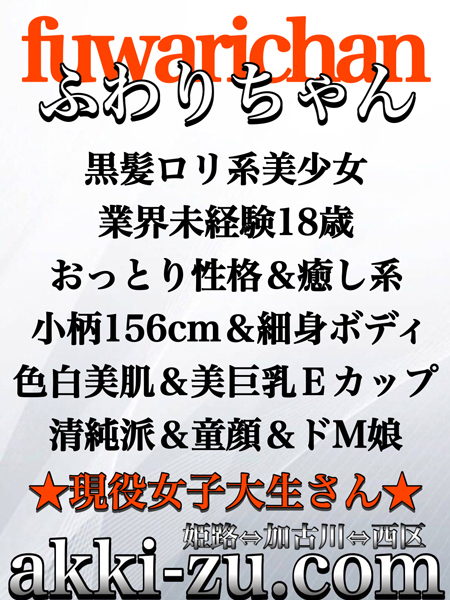 fuwarichan
ふわりちゃん

黒髪ロリ系美少女
業界未経験18歳
おっとり性格＆癒し系
小柄156cm＆細身ボディ
色白美肌＆美巨乳Ｅカップ
清純派＆童顔＆ドM娘

★現役女子大生さん★

姫路⇔加古川⇔西区
akki-zu.com